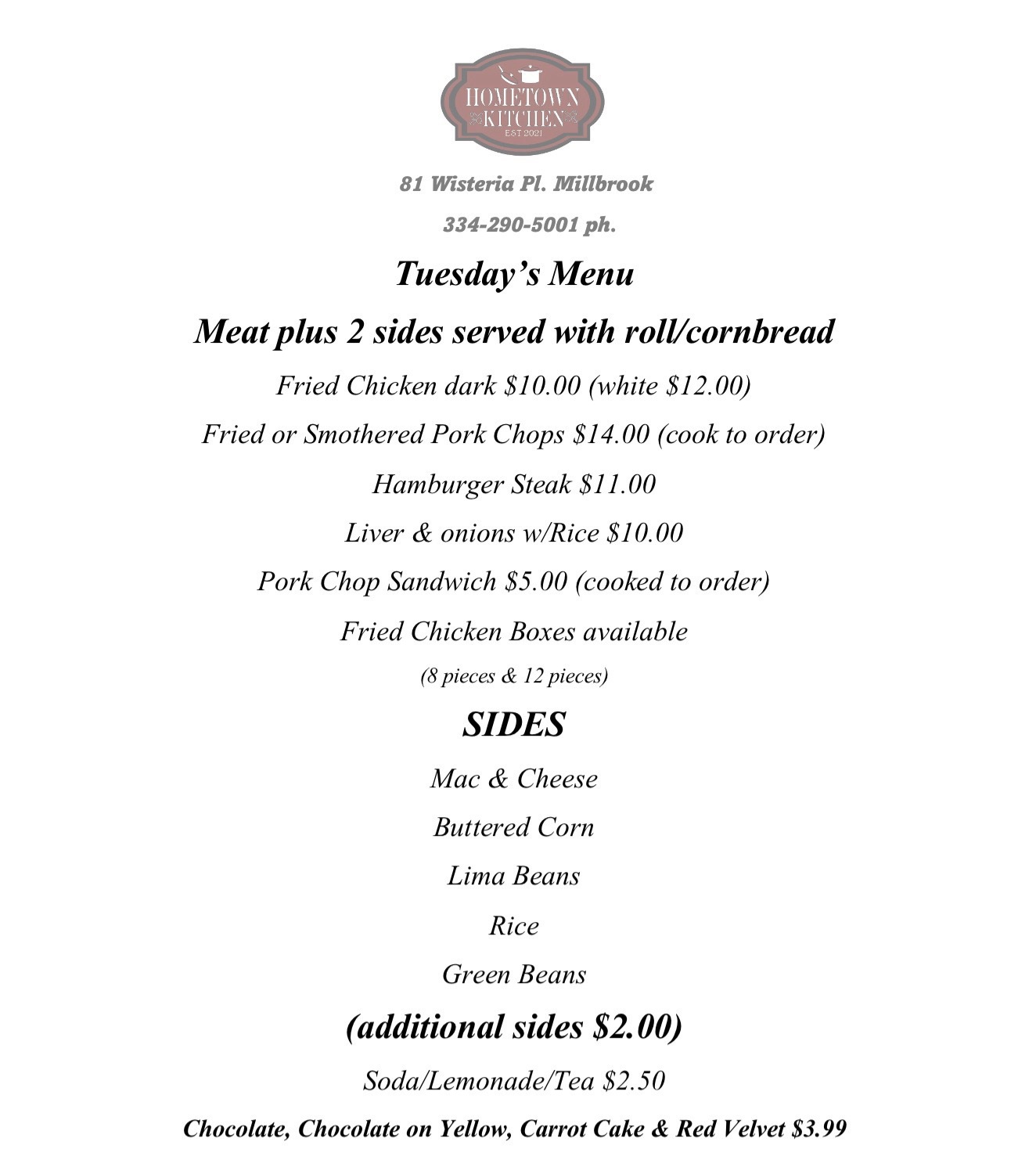 HOMETOWN
KITCHEN
EST 2021

81 Wisteria Pl. Millbrook

334-290-5001 ph.

Tuesday's Menu

Meat plus 2 sides served with roll/cornbread

Fried Chicken dark $10.00 (white $12.00)

Fried or Smothered Pork Chops $14.00 (cook to order)

Hamburger Steak $11.00

Liver & onions w/Rice $10.00

Pork Chop Sandwich $5.00 (cooked to order)

Fried Chicken Boxes available

(8 pieces & 12 pieces)

SIDES

Mac & Cheese

Buttered Corn

Lima Beans

Rice

Green Beans

(additional sides $2.00)

Soda/Lemonade/Tea $2.50

Chocolate, Chocolate on Yellow, Carrot Cake & Red Velvet $3.99